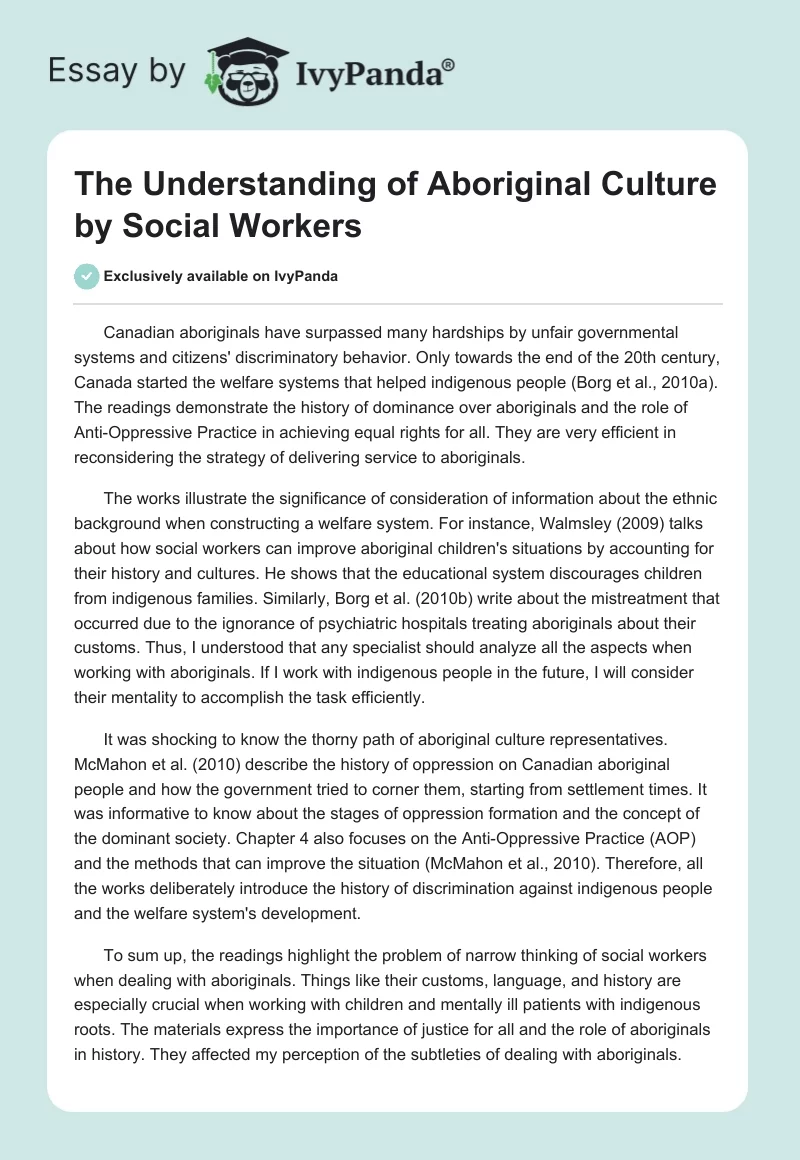 Essay by IvyPanda®

The Understanding of Aboriginal Culture by Social Workers

Exclusively available on IvyPanda

Canadian aboriginals have surpassed many hardships by unfair governmental systems and citizens' discriminatory behavior. Only towards the end of the 20th century, Canada started the welfare systems that helped indigenous people (Borg et al., 2010a). The readings demonstrate the history of dominance over aboriginals and the role of Anti-Oppressive Practice in achieving equal rights for all. They are very efficient in reconsidering the strategy of delivering service to aboriginals.

The works illustrate the significance of consideration of information about the ethnic background when constructing a welfare system. For instance, Walmsley (2009) talks about how social workers can improve aboriginal children's situations by accounting for their history and cultures. He shows that the educational system discourages children from indigenous families. Similarly, Borg et al. (2010b) write about the mistreatment that occurred due to the ignorance of psychiatric hospitals treating aboriginals about their customs. Thus, I understood that any specialist should analyze all the aspects when working with aboriginals. If I work with indigenous people in the future, I will consider their mentality to accomplish the task efficiently.

It was shocking to know the thorny path of aboriginal culture representatives. McMahon et al. (2010) describe the history of oppression on Canadian aboriginal people and how the government tried to corner them, starting from settlement times. It was informative to know about the stages of oppression formation and the concept of the dominant society. Chapter 4 also focuses on the Anti-Oppressive Practice (AOP) and the methods that can improve the situation (McMahon et al., 2010). Therefore, all the works deliberately introduce the history of discrimination against indigenous people and the welfare system's development.

To sum up, the readings highlight the problem of narrow thinking of social workers when dealing with aboriginals. Things like their customs, language, and history are especially crucial when working with children and mentally ill patients with indigenous roots. The materials express the importance of justice for all and the role of aboriginals in history. They affected my perception of the subtleties of dealing with aboriginals.